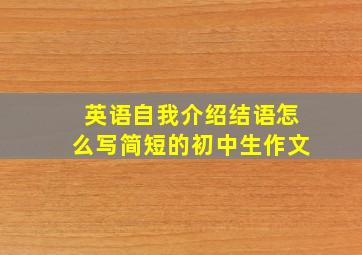 英语自我介绍结语怎么写简短的初中生作文